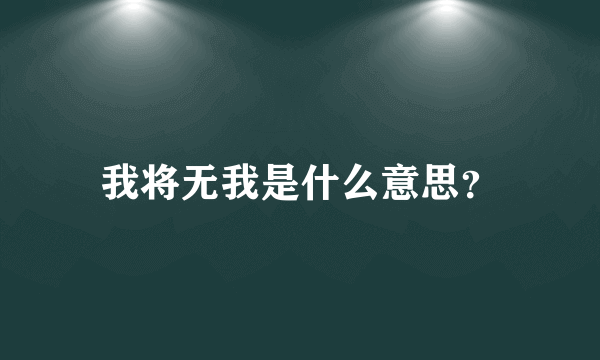 我将无我是什么意思？